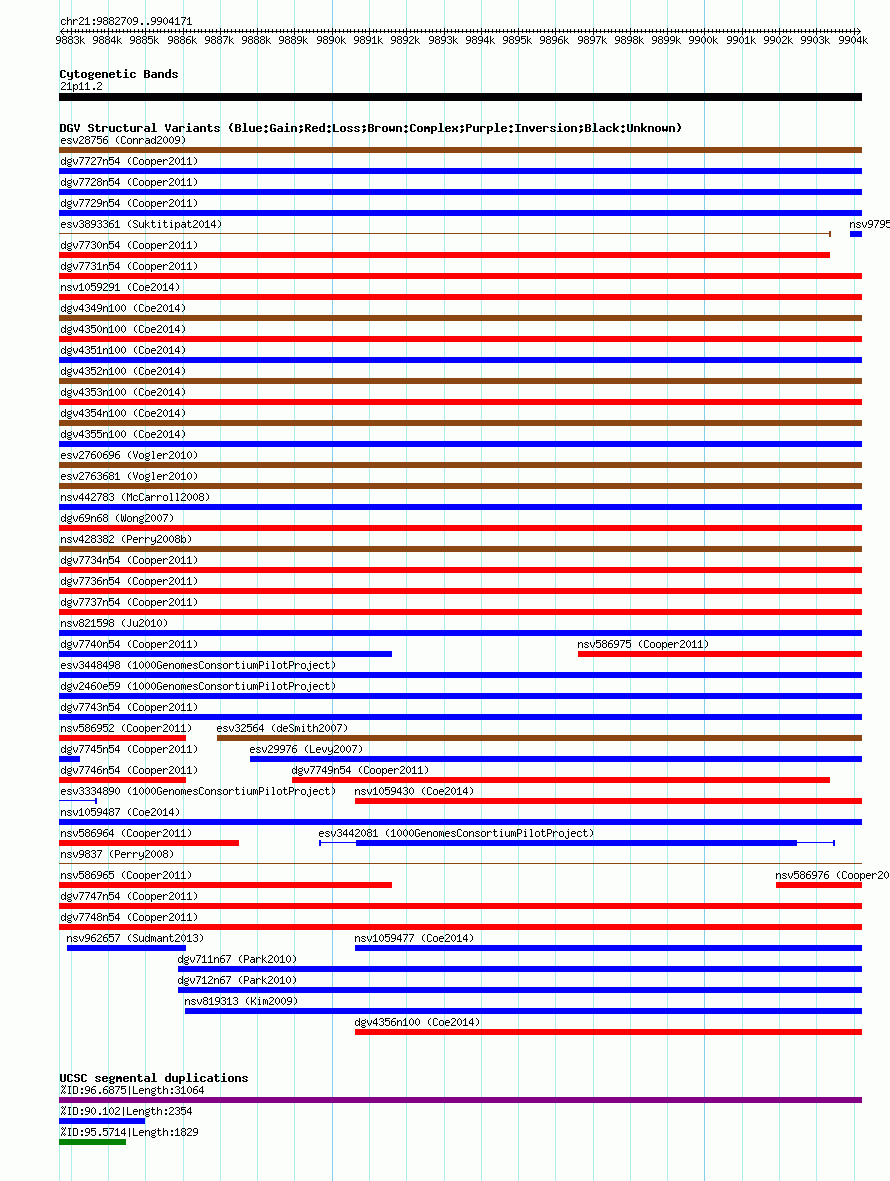 chr21:9882709..9904171

9883k 9884k 9885k 9886k 9887k 9888k 9889k 9890k 9891k 9892k 9893k 9894k 9895k 9896k 9897k 9898k 9899k 9900k 9901k 9902k 9903k 9904k

Cytogenetic Bands
21p11.2

DGV Structural Variants (Blue:Gain;Red:Loss;Brown:Complex;Purple:Inversion;Black:Unknown)
esv28756 (Conrad2009)
dgv7727n54 (Cooper2011)
dgv7728n54 (Cooper2011)
dgv7729n54 (Cooper2011)
esv3893361 (Suktitipat2014)
nsv9795
dgv7730n54 (Cooper2011)
dgv7731n54 (Cooper2011)
nsv1059291 (Coe2014)
dgv4349n100 (Coe2014)
dgv4350n100 (Coe2014)
dgv4351n100 (Coe2014)
dgv4352n100 (Coe2014)
dgv4353n100 (Coe2014)
dgv4354n100 (Coe2014)
dgv4355n100 (Coe2014)
esv2760696 (Vogler2010)
esv2763681 (Vogler2010)
nsv442783 (McCarroll2008)
dgv69n68 (Wong2007)
nsv428382 (Perry2008b)
dgv7734n54 (Cooper2011)
dgv7736n54 (Cooper2011)
dgv7737n54 (Cooper2011)
nsv821598 (Ju2010)
dgv7740n54 (Cooper2011)
nsv586975 (Cooper2011)
esv3448498 (1000GenomesConsortiumPilotProject)
dgv2460e59 (1000GenomesConsortiumPilotProject)
dgv7743n54 (Cooper2011)
nsv586952 (Cooper2011)
esv32564 (deSmith2007)
dgv7745n54 (Cooper2011)
esv29976 (Levy2007)
dgv7746n54 (Cooper2011)
dgv7749n54 (Cooper2011)
esv3334890 (1000GenomesConsortiumPilotProject)
nsv1059430 (Coe2014)
nsv1059487 (Coe2014)
nsv586964 (Cooper2011)
esv3442081 (1000GenomesConsortiumPilotProject)
nsv9837 (Perry2008)
nsv586965 (Cooper2011)
nsv586976 (Cooper20
dgv7747n54 (Cooper2011)
dgv7748n54 (Cooper2011)
nsv962657 (Sudmant2013)
nsv1059477 (Coe2014)
dgv711n67 (Park2010)
dgv712n67 (Park2010)
nsv819313 (Kim2009)
dgv4356n100 (Coe2014)

UCSC segmental duplications
%ID:96.6875|Length:31064
%ID:90.102|Length:2354
%ID:95.5714|Length:1829